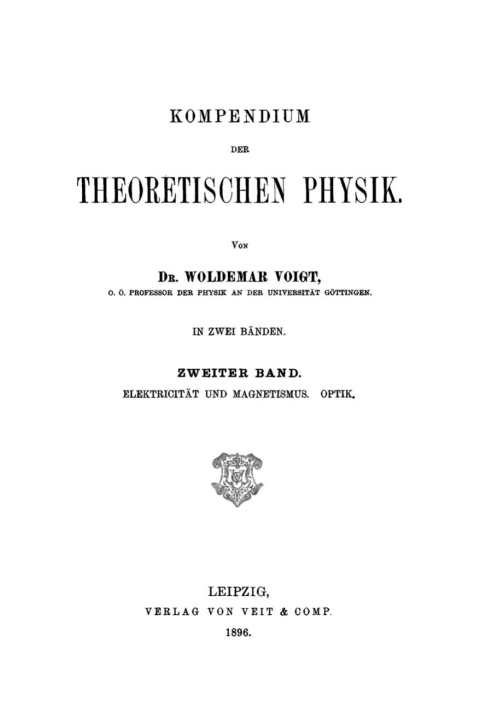 KOMPENDIUM

DER

THEORETISCHEN PHYSIK.

VON

DR. WOLDEMAR VOIGT,

O. Ö. PROFESSOR DER PHYSIK AN DER UNIVERSITÄT GÖTTINGEN.

IN ZWEI BÄNDEN.

ZWEITER BAND.

ELEKTRICITÄT UND MAGNETISMUS. OPTIK.

LEIPZIG,

VERLAG VON VEIT & COMP.

1896.